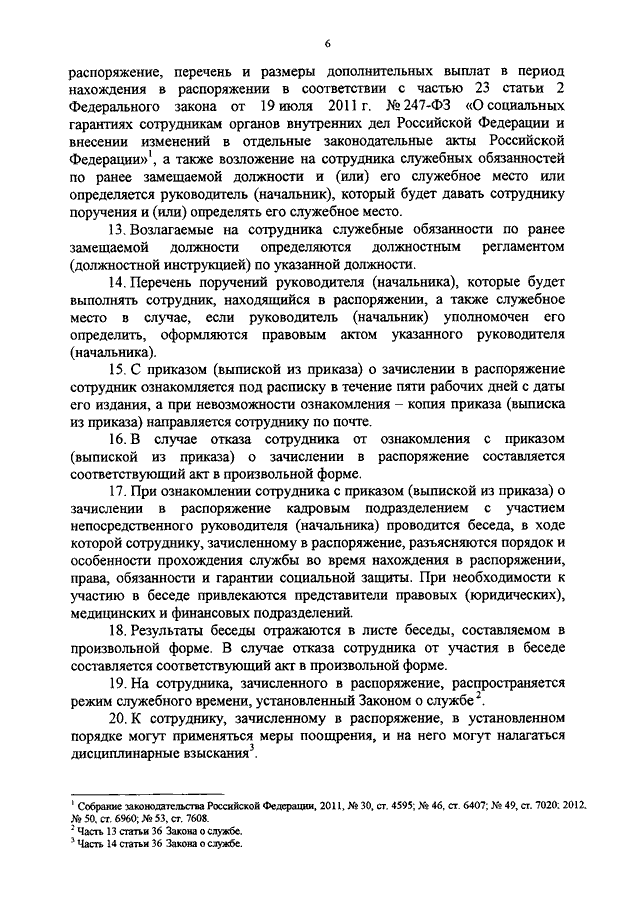 6

распоряжение, перечень и размеры дополнительных выплат в период нахождения в распоряжении в соответствии с частью 23 статьи 2 Федерального закона от 19 июля 2011 г. № 247-ФЗ «О социальных гарантиях сотрудникам органов внутренних дел Российской Федерации и внесении изменений в отдельные законодательные акты Российской Федерации»$^1$, а также возложение на сотрудника служебных обязанностей по ранее замещаемой должности и (или) его служебное место или определяется руководитель (начальник), который будет давать сотруднику поручения и (или) определять его служебное место.

13. Возлагаемые на сотрудника служебные обязанности по ранее замещаемой должности определяются должностным регламентом (должностной инструкцией) по указанной должности.

14. Перечень поручений руководителя (начальника), которые будет выполнять сотрудник, находящийся в распоряжении, а также служебное место в случае, если руководитель (начальник) уполномочен его определить, оформляются правовым актом указанного руководителя (начальника).

15. С приказом (выпиской из приказа) о зачислении в распоряжение сотрудник ознакомляется под расписку в течение пяти рабочих дней с даты его издания, а при невозможности ознакомления – копия приказа (выписка из приказа) направляется сотруднику по почте.

16. В случае отказа сотрудника от ознакомления с приказом (выпиской из приказа) о зачислении в распоряжение составляется соответствующий акт в произвольной форме.

17. При ознакомлении сотрудника с приказом (выпиской из приказа) о зачислении в распоряжение кадровым подразделением с участием непосредственного руководителя (начальника) проводится беседа, в ходе которой сотруднику, зачисленному в распоряжение, разъясняются порядок и особенности прохождения службы во время нахождения в распоряжении, права, обязанности и гарантии социальной защиты. При необходимости к участию в беседе привлекаются представители правовых (юридических), медицинских и финансовых подразделений.

18. Результаты беседы отражаются в листе беседы, составляемом в произвольной форме. В случае отказа сотрудника от участия в беседе составляется соответствующий акт в произвольной форме.

19. На сотрудника, зачисленного в распоряжение, распространяется режим служебного времени, установленный Законом о службе$^2$.

20. К сотруднику, зачисленному в распоряжение, в установленном порядке могут применяться меры поощрения, и на него могут налагаться дисциплинарные взыскания$^3$.

$^1$ Собрание законодательства Российской Федерации, 2011, № 30, ст. 4595; № 46, ст. 6407; № 49, ст. 7020; 2012, № 50, ст. 6960; № 53, ст. 7608.
$^2$ Часть 13 статьи 36 Закона о службе.
$^3$ Часть 14 статьи 36 Закона о службе.